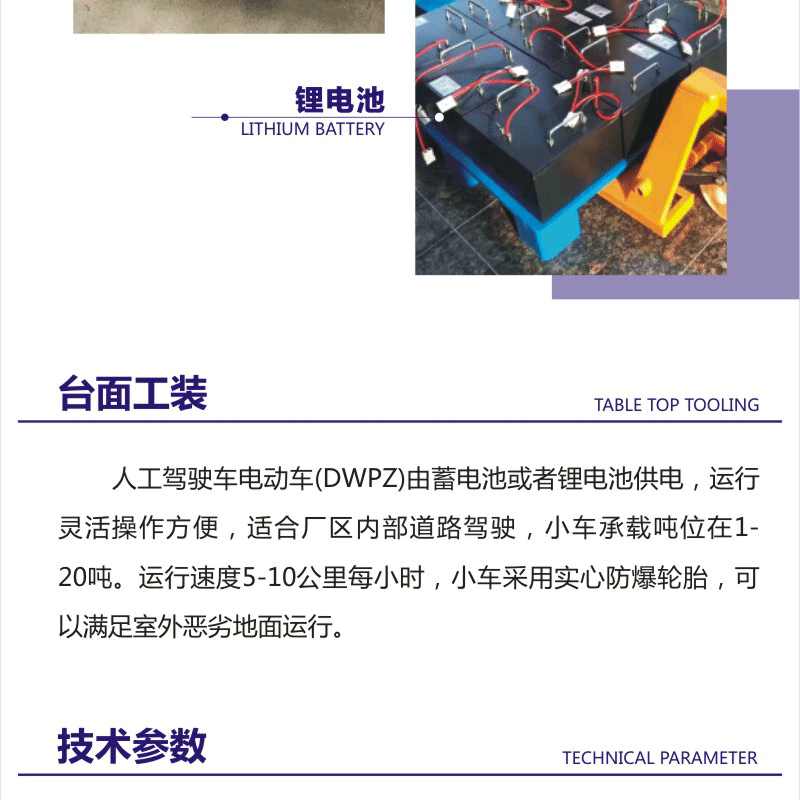 锂电池
LITHIUM BATTERY

台面工装
TABLE TOP TOOLING

人工驾驶车电动车(DWPZ)由蓄电池或者锂电池供电，运行灵活操作方便，适合厂区内部道路驾驶，小车承载吨位在1-20吨。运行速度5-10公里每小时，小车采用实心防爆轮胎，可以满足室外恶劣地面运行。

技术参数
TECHNICAL PARAMETER